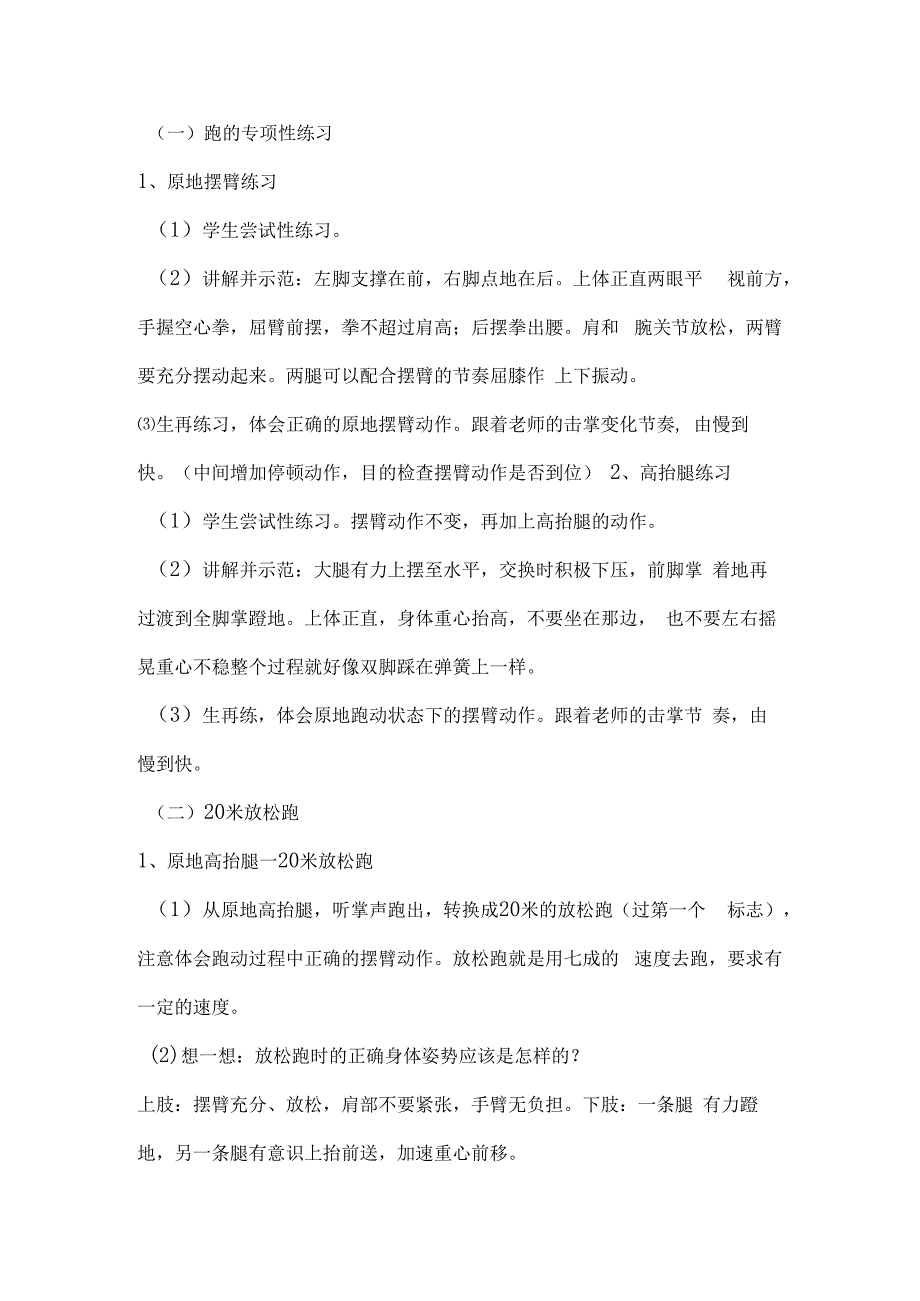 （一）跑的专项性练习

1、原地摆臂练习

（1）学生尝试性练习。

（2）讲解并示范：左脚支撑在前，右脚点地在后。上体正直两眼平 视前方，手握空心拳，屈臂前摆，拳不超过肩高；后摆拳出腰。肩和 腕关节放松，两臂要充分摆动起来。两腿可以配合摆臂的节奏屈膝作 上下振动。

⑶生再练习，体会正确的原地摆臂动作。跟着老师的击掌变化节奏, 由慢到快。（中间增加停顿动作，目的检查摆臂动作是否到位） 2、高抬腿练习

（1）学生尝试性练习。摆臂动作不变，再加上高抬腿的动作。

（2）讲解并示范：大腿有力上摆至水平，交换时积极下压，前脚掌 着地再过渡到全脚掌蹬地。上体正直，身体重心抬高，不要坐在那边， 也不要左右摇晃重心不稳整个过程就好像双脚踩在弹簧上一样。

（3）生再练，体会原地跑动状态下的摆臂动作。跟着老师的击掌节 奏，由慢到快。

（二）20米放松跑

1、原地高抬腿一20米放松跑

（1）从原地高抬腿，听掌声跑出，转换成20米的放松跑（过第一个 标志），注意体会跑动过程中正确的摆臂动作。放松跑就是用七成的 速度去跑，要求有一定的速度。

(2)想一想：放松跑时的正确身体姿势应该是怎样的？

上肢：摆臂充分、放松，肩部不要紧张，手臂无负担。下肢：一条腿 有力蹬地，另一条腿有意识上抬前送，加速重心前移。